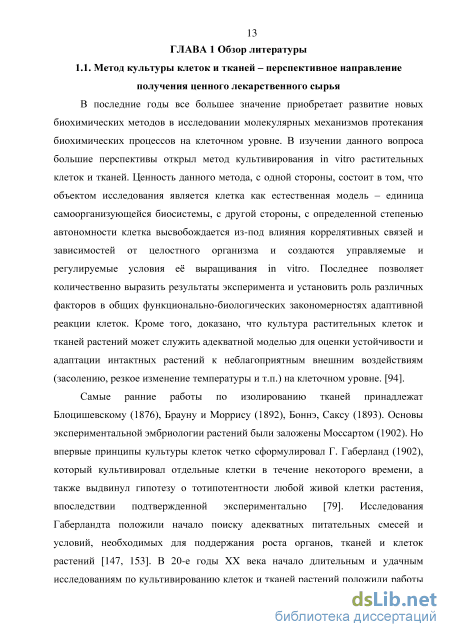 13

ГЛАВА 1 Обзор литературы

1.1. Метод культуры клеток и тканей – перспективное направление получения ценного лекарственного сырья

В последние годы все большее значение приобретает развитие новых биохимических методов в исследовании молекулярных механизмов протекания биохимических процессов на клеточном уровне. В изучении данного вопроса большие перспективы открыл метод культивирования in vitro растительных клеток и тканей. Ценность данного метода, с одной стороны, состоит в том, что объектом исследования является клетка как естественная модель – единица самоорганизующейся биосистемы, с другой стороны, с определенной степенью автономности клетка высвобождается из-под влияния коррелятивных связей и зависимостей от целостного организма и создаются управляемые и регулируемые условия её выращивания in vitro. Последнее позволяет количественно выразить результаты эксперимента и установить роль различных факторов в общих функционально-биологических закономерностях адаптивной реакции клеток. Кроме того, доказано, что культура растительных клеток и тканей растений может служить адекватной моделью для оценки устойчивости и адаптации интактных растений к неблагоприятным внешним воздействиям (засолению, резкое изменение температуры и т.п.) на клеточном уровне. [94].

Самые ранние работы по изолированию тканей принадлежат Блоцишевскому (1876), Брауну и Моррису (1892), Боннэ, Саксу (1893). Основы экспериментальной эмбриологии растений были заложены Моссартом (1902). Но впервые принципы культуры клеток четко сформулировал Г. Габерланд (1902), который культивировал отдельные клетки в течение некоторого времени, а также выдвинул гипотезу о тотипотентности любой живой клетки растения, впоследствии подтвержденной экспериментально [79]. Исследования Габерландта положили начало поиску адекватных питательных смесей и условий, необходимых для поддержания роста органов, тканей и клеток растений [147, 153]. В 20-е годы XX века начало длительным и удачным исследованиям по культивированию клеток и тканей растений положили работы

dsLib.net
библиотека диссертаций